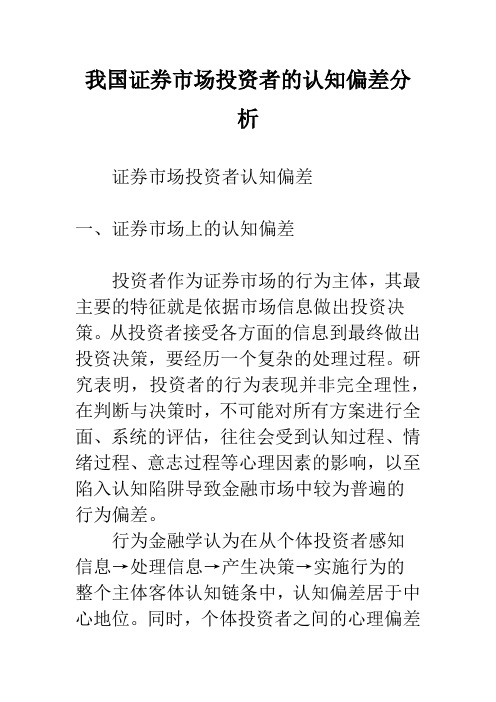 我国证券市场投资者的认知偏差分析

证券市场投资者认知偏差

一、证券市场上的认知偏差

投资者作为证券市场的行为主体，其最主要的特征就是依据市场信息做出投资决策。从投资者接受各方面的信息到最终做出投资决策，要经历一个复杂的处理过程。研究表明，投资者的行为表现并非完全理性，在判断与决策时，不可能对所有方案进行全面、系统的评估，往往会受到认知过程、情绪过程、意志过程等心理因素的影响，以至陷入认知陷阱导致金融市场中较为普遍的行为偏差。

行为金融学认为在从个体投资者感知信息→处理信息→产生决策→实施行为的整个主体客体认知链条中，认知偏差居于中心地位。同时，个体投资者之间的心理偏差